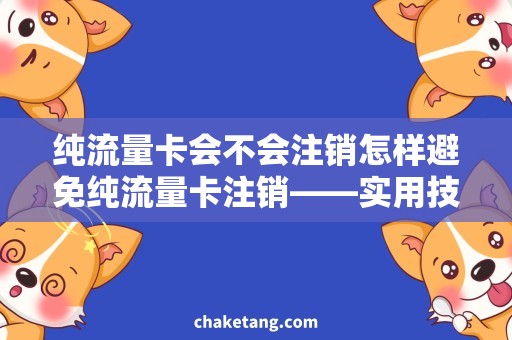 纯流量卡会不会注销怎样避免纯流量卡注销——实用技

chaketang.com